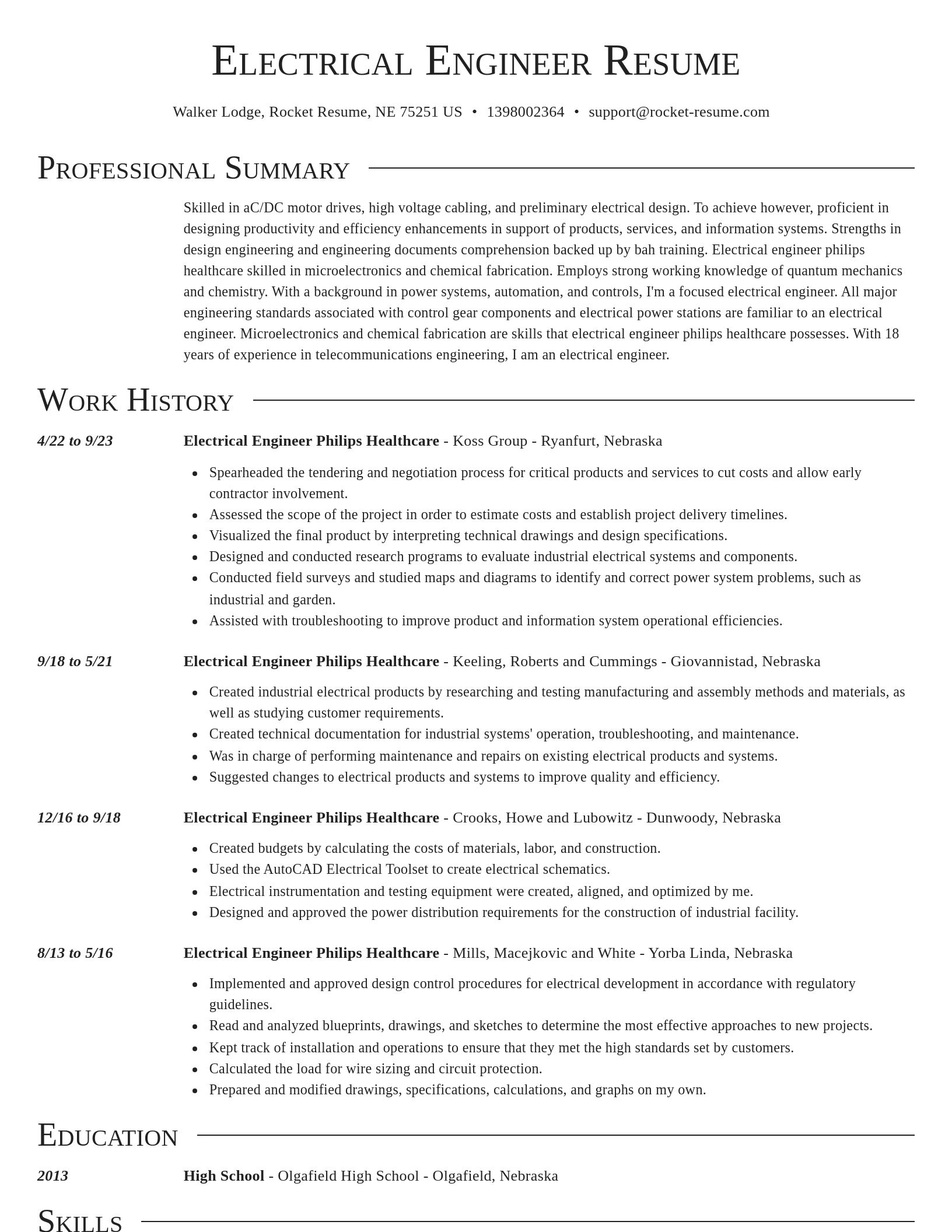 Electrical Engineer Resume

Walker Lodge, Rocket Resume, NE 75251 US • 1398002364 • support@rocket-resume.com

Professional Summary

Skilled in aC/DC motor drives, high voltage cabling, and preliminary electrical design. To achieve however, proficient in designing productivity and efficiency enhancements in support of products, services, and information systems. Strengths in design engineering and engineering documents comprehension backed up by bah training. Electrical engineer philips healthcare skilled in microelectronics and chemical fabrication. Employs strong working knowledge of quantum mechanics and chemistry. With a background in power systems, automation, and controls, I'm a focused electrical engineer. All major engineering standards associated with control gear components and electrical power stations are familiar to an electrical engineer. Microelectronics and chemical fabrication are skills that electrical engineer philips healthcare possesses. With 18 years of experience in telecommunications engineering, I am an electrical engineer.

Work History

4/22 to 9/23

Electrical Engineer Philips Healthcare - Koss Group - Ryanfurt, Nebraska

- Spearheaded the tendering and negotiation process for critical products and services to cut costs and allow early contractor involvement.
- Assessed the scope of the project in order to estimate costs and establish project delivery timelines.
- Visualized the final product by interpreting technical drawings and design specifications.
- Designed and conducted research programs to evaluate industrial electrical systems and components.
- Conducted field surveys and studied maps and diagrams to identify and correct power system problems, such as industrial and garden.
- Assisted with troubleshooting to improve product and information system operational efficiencies.

9/18 to 5/21

Electrical Engineer Philips Healthcare - Keeling, Roberts and Cummings - Giovannistad, Nebraska

- Created industrial electrical products by researching and testing manufacturing and assembly methods and materials, as well as studying customer requirements.
- Created technical documentation for industrial systems' operation, troubleshooting, and maintenance.
- Was in charge of performing maintenance and repairs on existing electrical products and systems.
- Suggested changes to electrical products and systems to improve quality and efficiency.

12/16 to 9/18

Electrical Engineer Philips Healthcare - Crooks, Howe and Lubowitz - Dunwoody, Nebraska

- Created budgets by calculating the costs of materials, labor, and construction.
- Used the AutoCAD Electrical Toolset to create electrical schematics.
- Electrical instrumentation and testing equipment were created, aligned, and optimized by me.
- Designed and approved the power distribution requirements for the construction of industrial facility.

8/13 to 5/16

Electrical Engineer Philips Healthcare - Mills, Macejkovic and White - Yorba Linda, Nebraska

- Implemented and approved design control procedures for electrical development in accordance with regulatory guidelines.
- Read and analyzed blueprints, drawings, and sketches to determine the most effective approaches to new projects.
- Kept track of installation and operations to ensure that they met the high standards set by customers.
- Calculated the load for wire sizing and circuit protection.
- Prepared and modified drawings, specifications, calculations, and graphs on my own.

Education

2013

High School - Olgafield High School - Olgafield, Nebraska

Skills